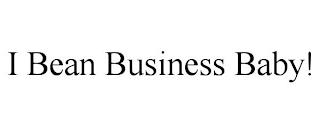 I Bean Business Baby!